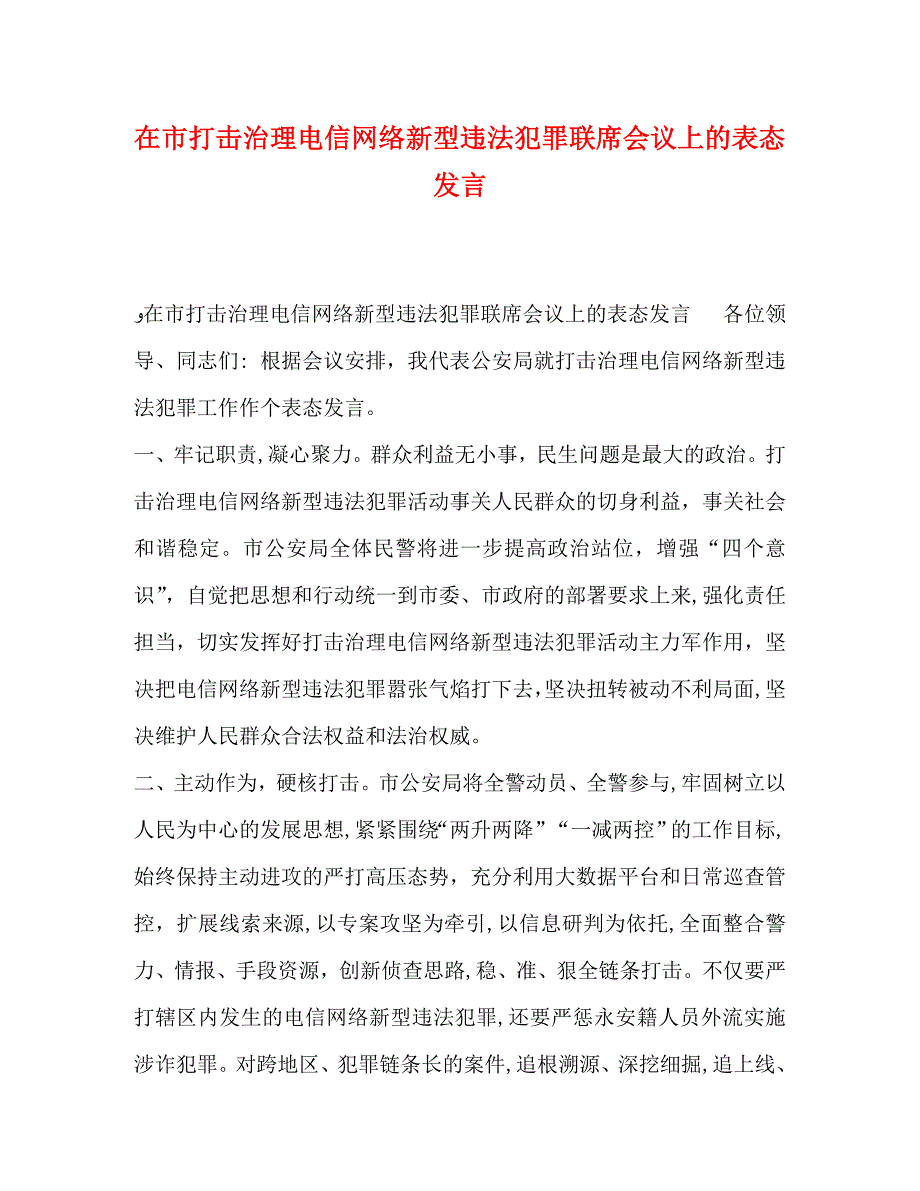 在市打击治理电信网络新型违法犯罪联席会议上的表态发言

在市打击治理电信网络新型违法犯罪联席会议上的表态发言　　各位领导、同志们：根据会议安排，我代表公安局就打击治理电信网络新型违法犯罪工作作个表态发言。

一、牢记职责,凝心聚力。群众利益无小事，民生问题是最大的政治。打击治理电信网络新型违法犯罪活动事关人民群众的切身利益，事关社会和谐稳定。市公安局全体民警将进一步提高政治站位，增强“四个意识”，自觉把思想和行动统一到市委、市政府的部署要求上来,强化责任担当，切实发挥好打击治理电信网络新型违法犯罪活动主力军作用，坚决把电信网络新型违法犯罪嚣张气焰打下去,坚决扭转被动不利局面,坚决维护人民群众合法权益和法治权威。

二、主动作为，硬核打击。市公安局将全警动员、全警参与,牢固树立以人民为中心的发展思想,紧紧围绕“两升两降”“一减两控”的工作目标,始终保持主动进攻的严打高压态势，充分利用大数据平台和日常巡查管控，扩展线索来源,以专案攻坚为牵引,以信息研判为依托,全面整合警力、情报、手段资源，创新侦查思路,稳、准、狠全链条打击。不仅要严打辖区内发生的电信网络新型违法犯罪,还要严惩永安籍人员外流实施涉诈犯罪。对跨地区、犯罪链条长的案件,追根溯源、深挖细掘,追上线、